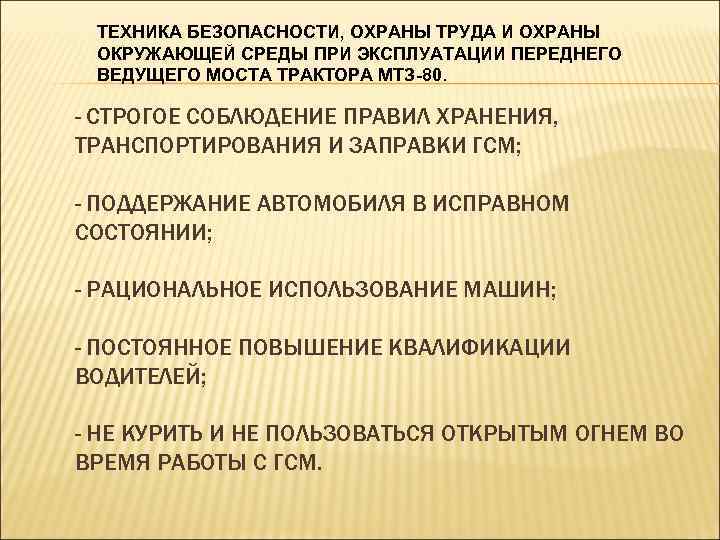 ТЕХНИКА БЕЗОПАСНОСТИ, ОХРАНЫ ТРУДА И ОХРАНЫ ОКРУЖАЮЩЕЙ СРЕДЫ ПРИ ЭКСПЛУАТАЦИИ ПЕРЕДНЕГО ВЕДУЩЕГО МОСТА ТРАКТОРА МТЗ-80.

- СТРОГОЕ СОБЛЮДЕНИЕ ПРАВИЛ ХРАНЕНИЯ, ТРАНСПОРТИРОВАНИЯ И ЗАПРАВКИ ГСМ;

- ПОДДЕРЖАНИЕ АВТОМОБИЛЯ В ИСПРАВНОМ СОСТОЯНИИ;

- РАЦИОНАЛЬНОЕ ИСПОЛЬЗОВАНИЕ МАШИН;

- ПОСТОЯННОЕ ПОВЫШЕНИЕ КВАЛИФИКАЦИИ ВОДИТЕЛЕЙ;

- НЕ КУРИТЬ И НЕ ПОЛЬЗОВАТЬСЯ ОТКРЫТЫМ ОГНЕМ ВО ВРЕМЯ РАБОТЫ С ГСМ.